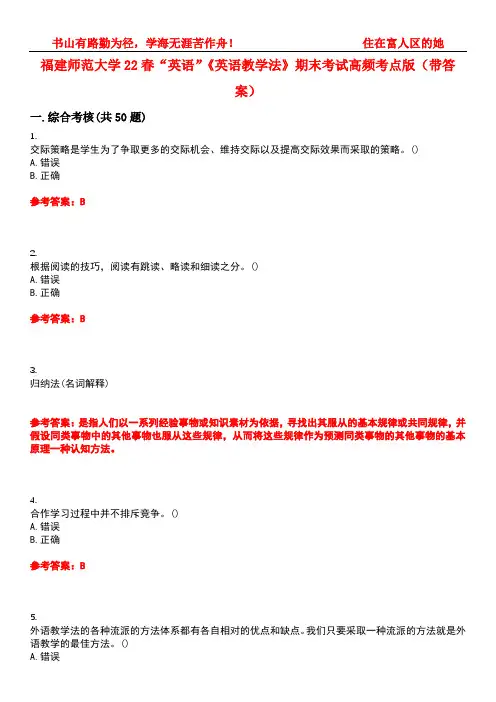 书山有路勤为径，学海无涯苦作舟！ 住在富人区的她

福建师范大学 22 春“英语”《英语教学法》期末考试高频考点版（带答案）

一. 综合考核(共 50 题)

1.
交际策略是学生为了争取更多的交际机会、维持交际以及提高交际效果而采取的策略。()
A. 错误
B. 正确

参考答案：B

2.
根据阅读的技巧，阅读有跳读、略读和细读之分。()
A. 错误
B. 正确

参考答案：B

3.
归纳法(名词解释)

参考答案：是指人们以一系列经验事物或知识素材为依据，寻找出其服从的基本规律或共同规律，并假设同类事物中的其他事物也服从这些规律，从而将这些规律作为预测同类事物的其他事物的基本原理一种认知方法。

4.
合作学习过程中并不排斥竞争。()
A. 错误
B. 正确

参考答案：B

5.
外语教学法的各种流派的方法体系都有各自相对的优点和缺点。我们只要采取一种流派的方法就是外语教学的最佳方法。()
A. 错误